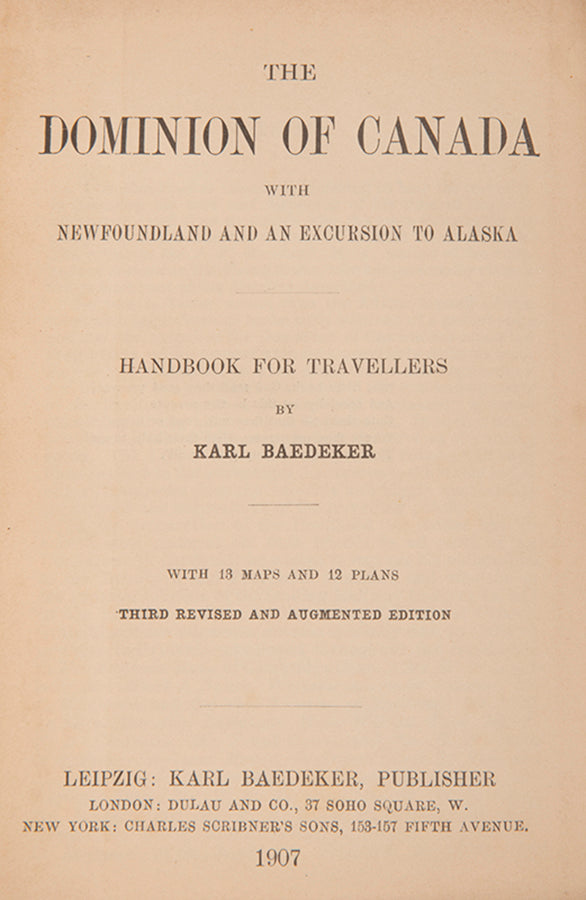 THE

DOMINION OF CANADA

WITH

NEWFOUNDLAND AND AN EXCURSION TO ALASKA

HANDBOOK FOR TRAVELLERS

BY

KARL BAEDEKER

WITH 13 MAPS AND 12 PLANS

THIRD REVISED AND AUGMENTED EDITION

LEIPZIG: KARL BAEDEKER, PUBLISHER

LONDON: DULAU AND CO., 37 SOHO SQUARE, W.

NEW YORK: CHARLES SCRIBNER'S SONS, 153-157 FIFTH AVENUE.

1907